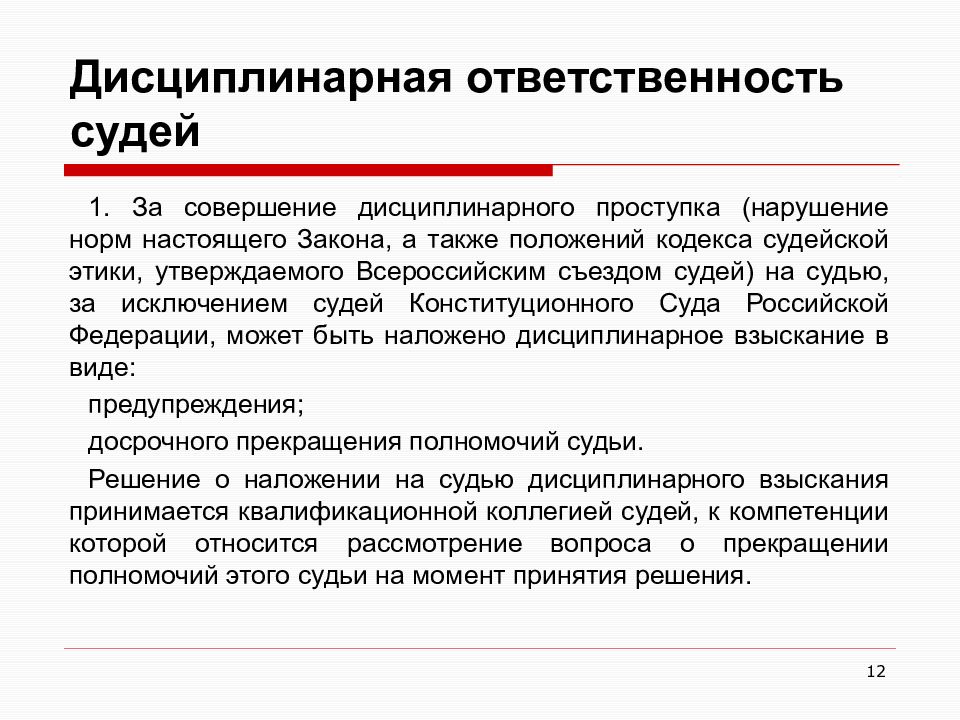 Дисциплинарная ответственность судей

1. За совершение дисциплинарного проступка (нарушение норм настоящего Закона, а также положений кодекса судейской этики, утверждаемого Всероссийским съездом судей) на судью, за исключением судей Конституционного Суда Российской Федерации, может быть наложено дисциплинарное взыскание в виде:

предупреждения;

досрочного прекращения полномочий судьи.

Решение о наложении на судью дисциплинарного взыскания принимается квалификационной коллегией судей, к компетенции которой относится рассмотрение вопроса о прекращении полномочий этого судьи на момент принятия решения.

12